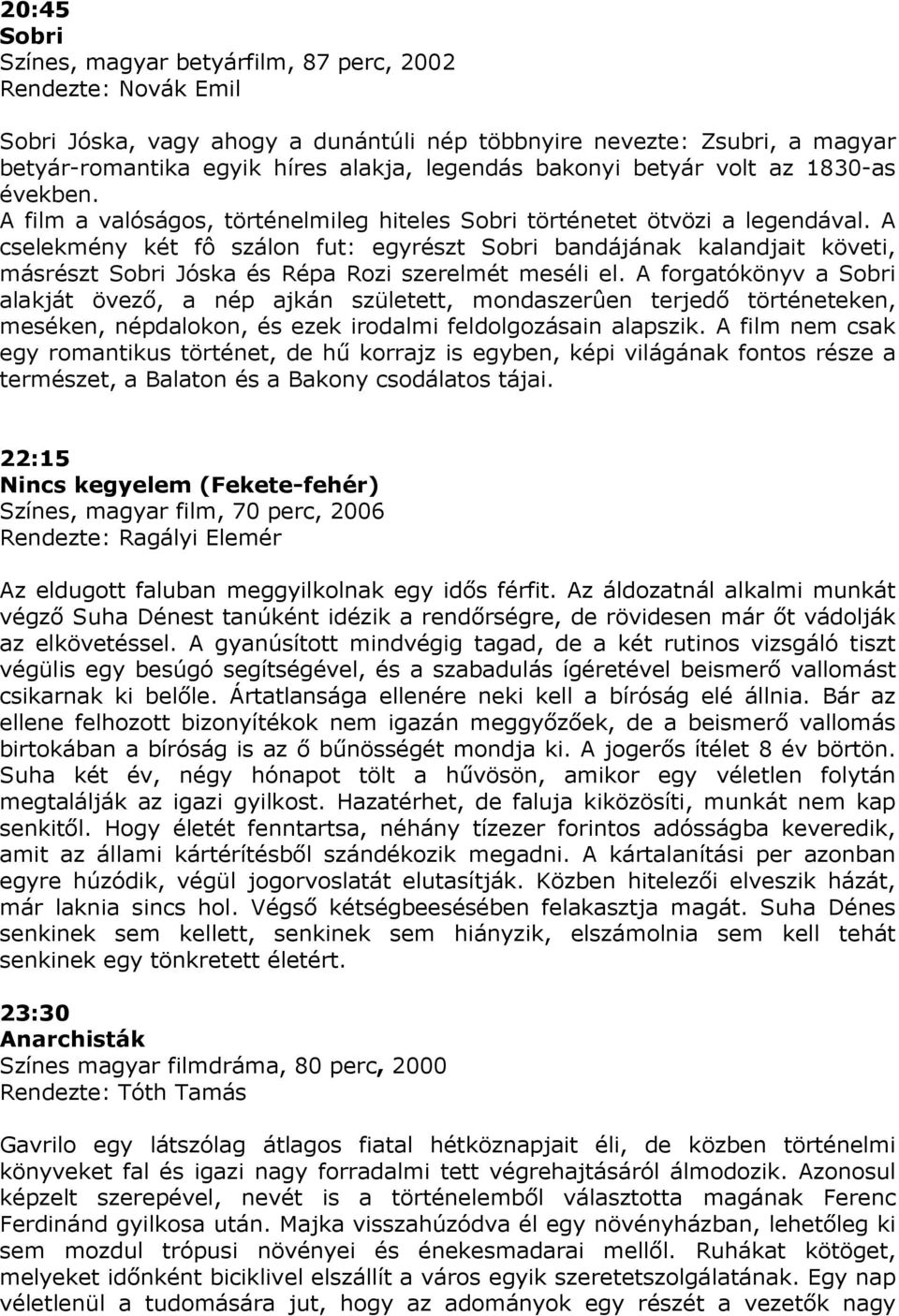 20:45
Sobri
Színes, magyar betyárfilm, 87 perc, 2002
Rendezte: Novák Emil

Sobri Jóska, vagy ahogy a dunántúli nép többnyire nevezte: Zsubri, a magyar betyár-romantika egyik híres alakja, legendás bakonyi betyár volt az 1830-as években.
A film a valóságos, történelmileg hiteles Sobri történetet ötvözi a legendával. A cselekmény két fô szálon fut: egyrészt Sobri bandájának kalandjait követi, másrészt Sobri Jóska és Répa Rozi szerelmét meséli el. A forgatókönyv a Sobri alakját övező, a nép ajkán született, mondaszerûen terjedő történeteken, meséken, népdalokon, és ezek irodalmi feldolgozásain alapszik. A film nem csak egy romantikus történet, de hű korrajz is egyben, képi világának fontos része a természet, a Balaton és a Bakony csodálatos tájai.

22:15
Nincs kegyelem (Fekete-fehér)
Színes, magyar film, 70 perc, 2006
Rendezte: Ragályi Elemér

Az eldugott faluban meggyilkolnak egy idős férfit. Az áldozatnál alkalmi munkát végző Suha Dénest tanúként idézik a rendőrségre, de rövidesen már őt vádolják az elkövetéssel. A gyanúsított mindvégig tagad, de a két rutinos vizsgáló tiszt végülis egy besúgó segítségével, és a szabadulás ígéretével beismerő vallomást csikarnak ki belőle. Ártatlansága ellenére neki kell a bíróság elé állnia. Bár az ellene felhozott bizonyítékok nem igazán meggyőzőek, de a beismerő vallomás birtokában a bíróság is az ő bűnösségét mondja ki. A jogerős ítélet 8 év börtön. Suha két év, négy hónapot tölt a hűvösön, amikor egy véletlen folytán megtalálják az igazi gyilkost. Hazatérhet, de faluja kiközösíti, munkát nem kap senkitől. Hogy életét fenntartsa, néhány tízezer forintos adósságba keveredik, amit az állami kártérítésből szándékozik megadni. A kártalanítási per azonban egyre húzódik, végül jogorvoslatát elutasítják. Közben hitelezői elveszik házát, már laknia sincs hol. Végső kétségbeesésében felakasztja magát. Suha Dénes senkinek sem kellett, senkinek sem hiányzik, elszámolnia sem kell tehát senkinek egy tönkretett életért.

23:30
Anarchisták
Színes magyar filmdráma, 80 perc, 2000
Rendezte: Tóth Tamás

Gavrilo egy látszólag átlagos fiatal hétköznapjait éli, de közben történelmi könyveket fal és igazi nagy forradalmi tett végrehajtásáról álmodozik. Azonosul képzelt szerepével, nevét is a történelemből választotta magának Ferenc Ferdinánd gyilkosa után. Majka visszahúzódva él egy növényházban, lehetőleg ki sem mozdul trópusi növényei és énekesmadarai mellől. Ruhákat kötöget, melyeket időnként biciklivel elszállít a város egyik szeretetszolgálatának. Egy nap véletlenül a tudomására jut, hogy az adományok egy részét a vezetők nagy